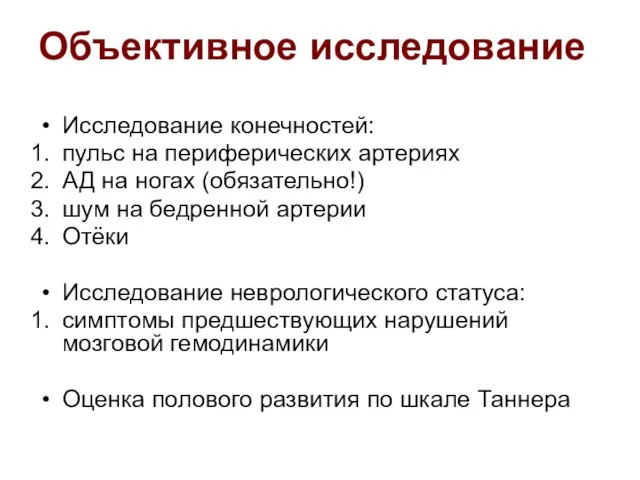 Объективное исследование

• Исследование конечностей:
1. пульс на периферических артериях
2. АД на ногах (обязательно!)
3. шум на бедренной артерии
4. Отёки

• Исследование неврологического статуса:
1. симптомы предшествующих нарушений мозговой гемодинамики

• Оценка полового развития по шкале Таннера